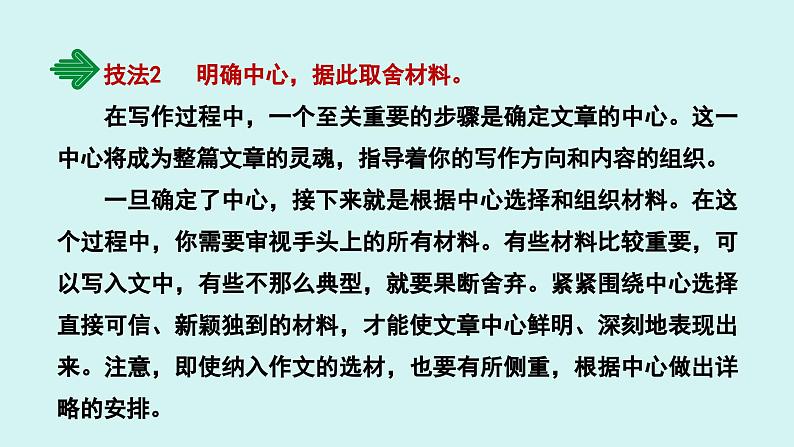 技法2 明确中心，据此取舍材料。

在写作过程中，一个至关重要的步骤是确定文章的中心。这一中心将成为整篇文章的灵魂，指导着你的写作方向和内容的组织。

一旦确定了中心，接下来就是根据中心选择和组织材料。在这个过程中，你需要审视手头上的所有材料。有些材料比较重要，可以写入文中，有些不那么典型，就要果断舍弃。紧紧围绕中心选择直接可信、新颖独到的材料，才能使文章中心鲜明、深刻地表现出来。注意，即使纳入作文的选材，也要有所侧重，根据中心做出详略的安排。